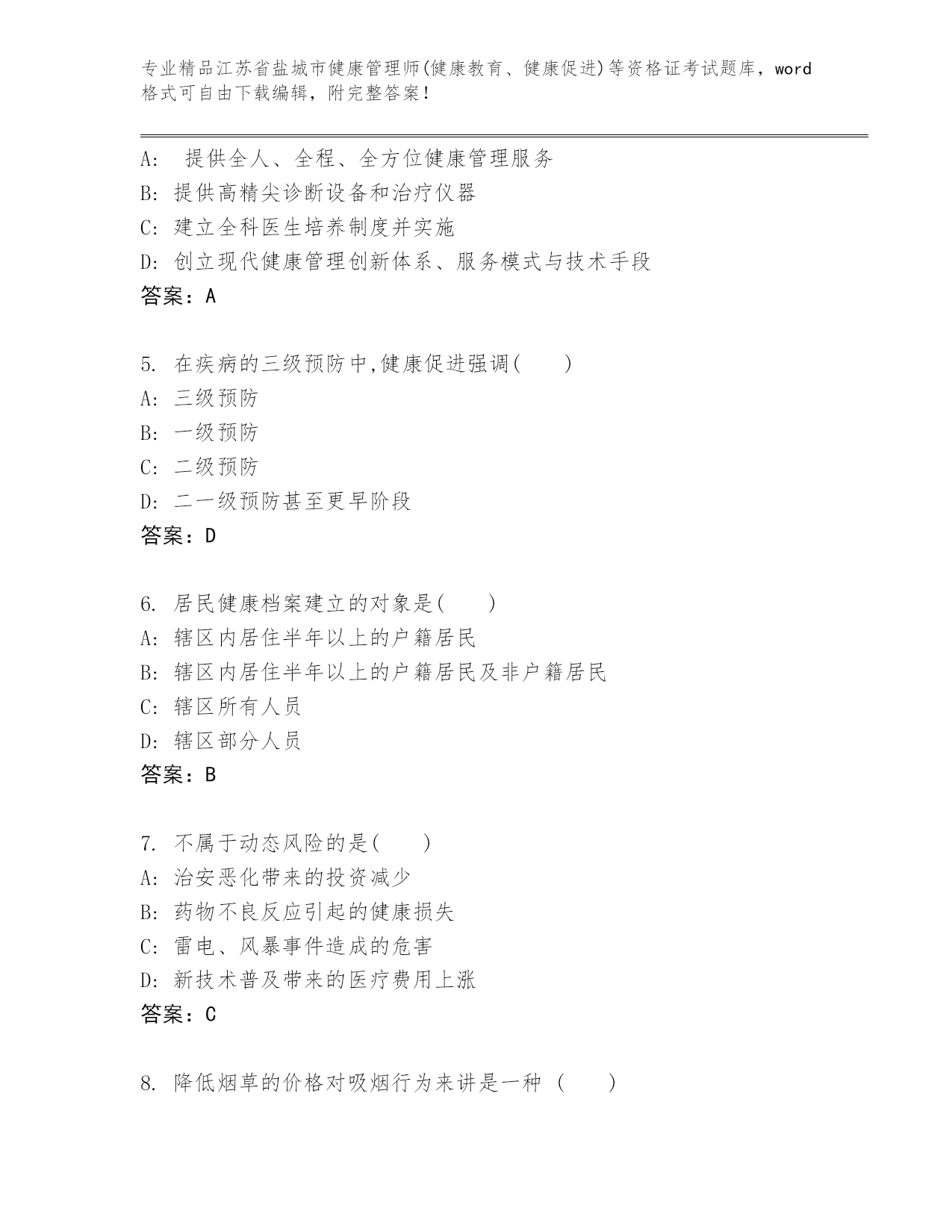 专业精品江苏省盐城市健康管理师(健康教育、健康促进)等资格证考试题库，word格式可自由下载编辑，附完整答案！

A: 提供全人、全程、全方位健康管理服务
B: 提供高精尖诊断设备和治疗仪器
C: 建立全科医生培养制度并实施
D: 创立现代健康管理创新体系、服务模式与技术手段
答案：A

5. 在疾病的三级预防中,健康促进强调(　　)
A: 三级预防
B: 一级预防
C: 二级预防
D: 二一级预防甚至更早阶段
答案：D

6. 居民健康档案建立的对象是(　　)
A: 辖区内居住半年以上的户籍居民
B: 辖区内居住半年以上的户籍居民及非户籍居民
C: 辖区所有人员
D: 辖区部分人员
答案：B

7. 不属于动态风险的是(　　)
A: 治安恶化带来的投资减少
B: 药物不良反应引起的健康损失
C: 雷电、风暴事件造成的危害
D: 新技术普及带来的医疗费用上涨
答案：C

8. 降低烟草的价格对吸烟行为来讲是一种 (　　)